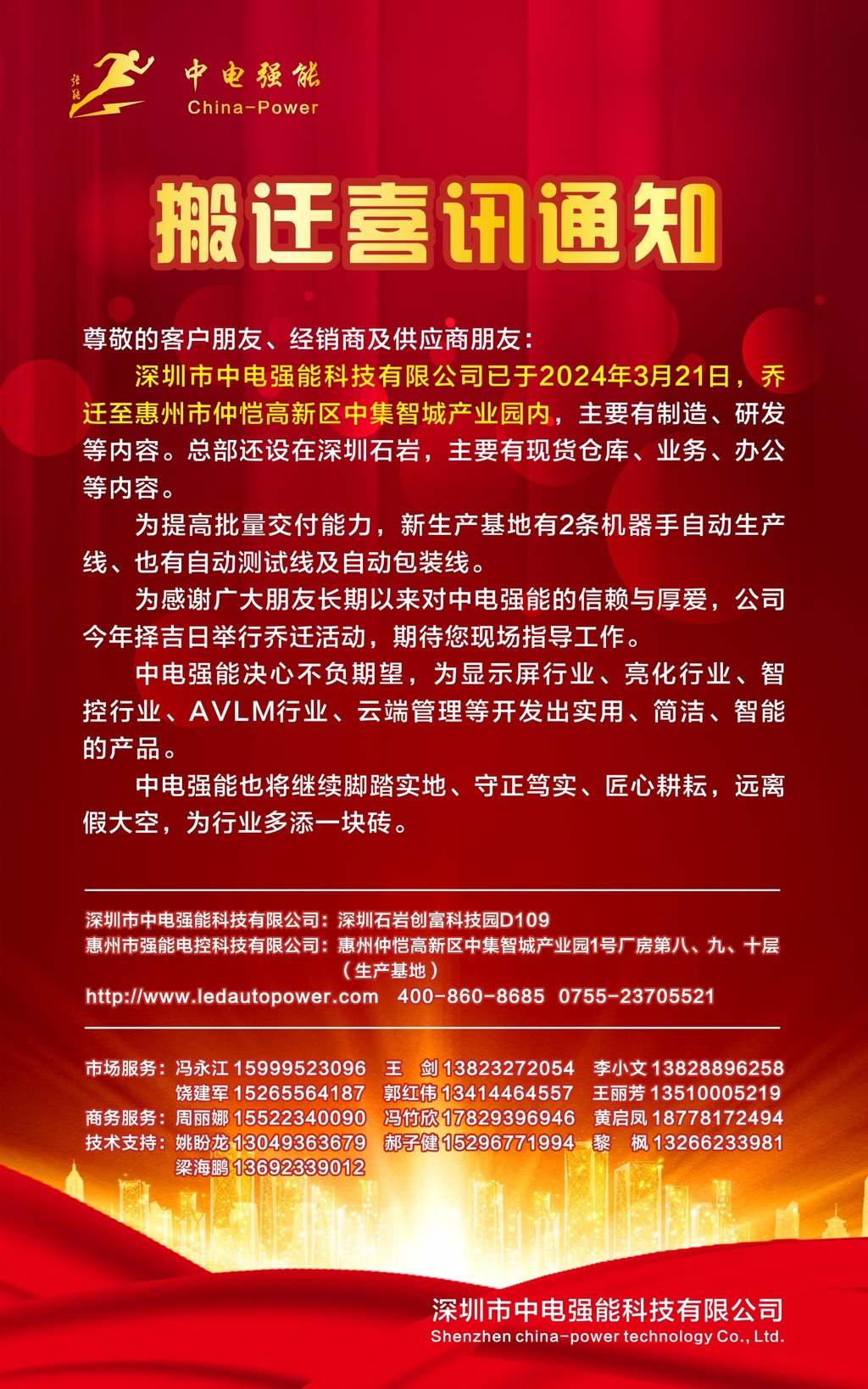 强能 中电强能
China-Power

搬迁喜讯通知

尊敬的客户朋友、经销商及供应商朋友：

深圳市中电强能科技有限公司已于2024年3月21日，乔迁至惠州市仲恺高新区中集智城产业园内，主要有制造、研发等内容。总部还设在深圳石岩，主要有现货仓库、业务、办公等内容。

为提高批量交付能力，新生产基地有2条机器手自动生产线、也有自动测试线及自动包装线。

为感谢广大朋友长期以来对中电强能的信赖与厚爱，公司今年择吉日举行乔迁活动，期待您现场指导工作。

中电强能决心不负期望，为显示屏行业、亮化行业、智控行业、AVLM行业、云端管理等开发出实用、简洁、智能的产品。

中电强能也将继续脚踏实地、守正笃实、匠心耕耘，远离假大空，为行业多添一块砖。

深圳市中电强能科技有限公司：深圳石岩创富科技园D109
惠州市强能电控科技有限公司：惠州仲恺高新区中集智城产业园1号厂房第八、九、十层（生产基地）
http://www.ledautopower.com 400-860-8685 0755-23705521

市场服务：冯永江 15999523096 王 剑 13823272054 李小文 13828896258
饶建军 15265564187 郭红伟 13414464557 王丽芳 13510005219
商务服务：周丽娜 15522340090 冯竹欣 17829396946 黄启凤 18778172494
技术支持：姚盼龙 13049363679 郝子健 15296771994 黎 枫 13266233981
梁海鹏 13692339012

深圳市中电强能科技有限公司
Shenzhen china-power technology Co., Ltd.